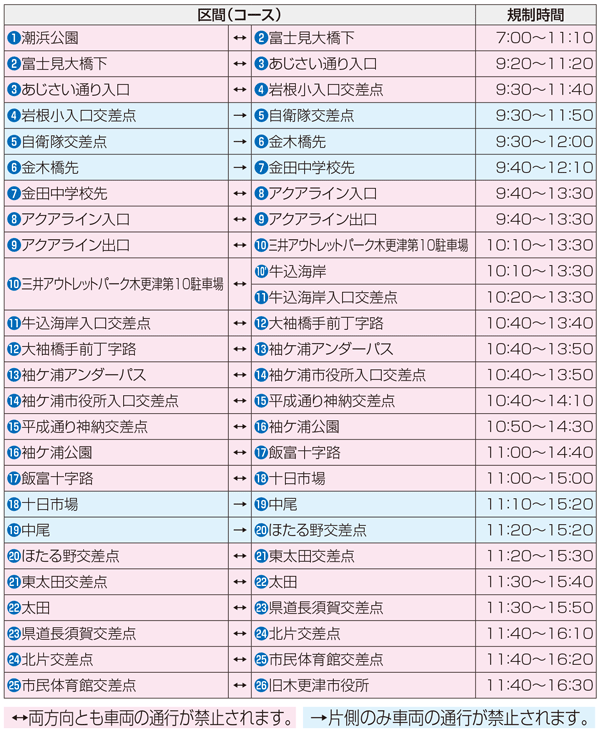 | 区間(コース) | | | 規制時間 |
|---|---|---|---|
| ❶潮浜公園 | ↔ | ❷富士見大橋下 | 7:00～11:10 |
| ❷富士見大橋下 | ↔ | ❸あじさい通り入口 | 9:20～11:20 |
| ❸あじさい通り入口 | ↔ | ❹岩根小入口交差点 | 9:30～11:40 |
| ❹岩根小入口交差点 | → | ❺自衛隊交差点 | 9:30～11:50 |
| ❺自衛隊交差点 | → | ❻金木橋先 | 9:30～12:00 |
| ❻金木橋先 | → | ❼金田中学校先 | 9:40～12:10 |
| ❼金田中学校先 | ↔ | ❽アクアライン入口 | 9:40～13:30 |
| ❽アクアライン入口 | ↔ | ❾アクアライン出口 | 9:40～13:30 |
| ❾アクアライン出口 | ↔ | ❿三井アウトレットパーク木更津第10駐車場 | 10:10～13:30 |
| ❿三井アウトレットパーク木更津第10駐車場 | ↔ | ❿'牛込海岸 | 10:10～13:30 |
| | | ⓫牛込海岸入口交差点 | 10:20～13:30 |
| ⓫牛込海岸入口交差点 | ↔ | ⓬大袖橋手前丁字路 | 10:40～13:40 |
| ⓬大袖橋手前丁字路 | ↔ | ⓭袖ケ浦アンダーパス | 10:40～13:50 |
| ⓭袖ケ浦アンダーパス | ↔ | ⓮袖ケ浦市役所入口交差点 | 10:40～13:50 |
| ⓮袖ケ浦市役所入口交差点 | ↔ | ⓯平成通り神納交差点 | 10:40～14:10 |
| ⓯平成通り神納交差点 | ↔ | ⓰袖ケ浦公園 | 10:50～14:30 |
| ⓰袖ケ浦公園 | ↔ | ⓱飯富十字路 | 11:00～14:40 |
| ⓱飯富十字路 | ↔ | ⓲十日市場 | 11:00～15:00 |
| ⓲十日市場 | → | ⓳中尾 | 11:10～15:20 |
| ⓳中尾 | → | ⓴ほたる野交差点 | 11:20～15:20 |
| ⓴ほたる野交差点 | ↔ | ㉑東太田交差点 | 11:20～15:30 |
| ㉑東太田交差点 | ↔ | ㉒太田 | 11:30～15:40 |
| ㉒太田 | ↔ | ㉓県道長須賀交差点 | 11:30～15:50 |
| ㉓県道長須賀交差点 | ↔ | ㉔北片交差点 | 11:40～16:10 |
| ㉔北片交差点 | ↔ | ㉕市民体育館交差点 | 11:40～16:20 |
| ㉕市民体育館交差点 | ↔ | ㉖旧木更津市役所 | 11:40～16:30 |

↔両方向とも車両の通行が禁止されます。 →片側のみ車両の通行が禁止されます。